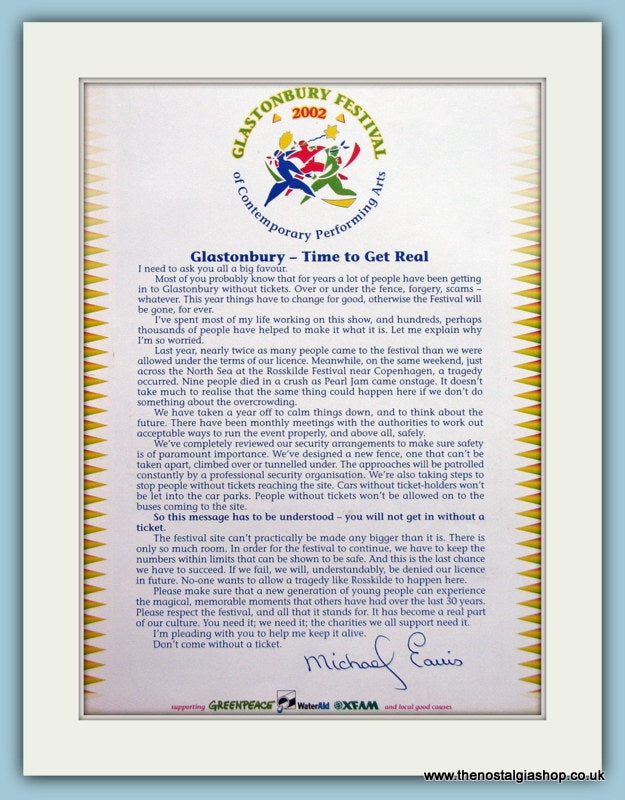 GLASTONBURY FESTIVAL
2002
of Contemporary Performing Arts

Glastonbury – Time to Get Real

I need to ask you all a big favour.

Most of you probably know that for years a lot of people have been getting in to Glastonbury without tickets. Over or under the fence, forgery, scams – whatever. This year things have to change for good, otherwise the Festival will be gone, for ever.

I've spent most of my life working on this show, and hundreds, perhaps thousands of people have helped to make it what it is. Let me explain why I'm so worried.

Last year, nearly twice as many people came to the festival than we were allowed under the terms of our licence. Meanwhile, on the same weekend, just across the North Sea at the Rosskilde Festival near Copenhagen, a tragedy occurred. Nine people died in a crush as Pearl Jam came onstage. It doesn't take much to realise that the same thing could happen here if we don't do something about the overcrowding.

We have taken a year off to calm things down, and to think about the future. There have been monthly meetings with the authorities to work out acceptable ways to run the event properly, and above all, safely.

We've completely reviewed our security arrangements to make sure safety is of paramount importance. We've designed a new fence, one that can't be taken apart, climbed over or tunnelled under. The approaches will be patrolled constantly by a professional security organisation. We're also taking steps to stop people without tickets reaching the site. Cars without ticket-holders won't be let into the car parks. People without tickets won't be allowed on to the buses coming to the site.

So this message has to be understood – you will not get in without a ticket.

The festival site can't practically be made any bigger than it is. There is only so much room. In order for the festival to continue, we have to keep the numbers within limits that can be shown to be safe. And this is the last chance we have to succeed. If we fail, we will, understandably, be denied our licence in future. No-one wants to allow a tragedy like Rosskilde to happen here.

Please make sure that a new generation of young people can experience the magical, memorable moments that others have had over the last 30 years. Please respect the festival, and all that it stands for. It has become a real part of our culture. You need it; we need it; the charities we all support need it.

I'm pleading with you to help me keep it alive.

Don't come without a ticket.

Michael Eavis

supporting GREENPEACE WaterAid OXFAM and local good causes

www.thenostalgiashop.co.uk